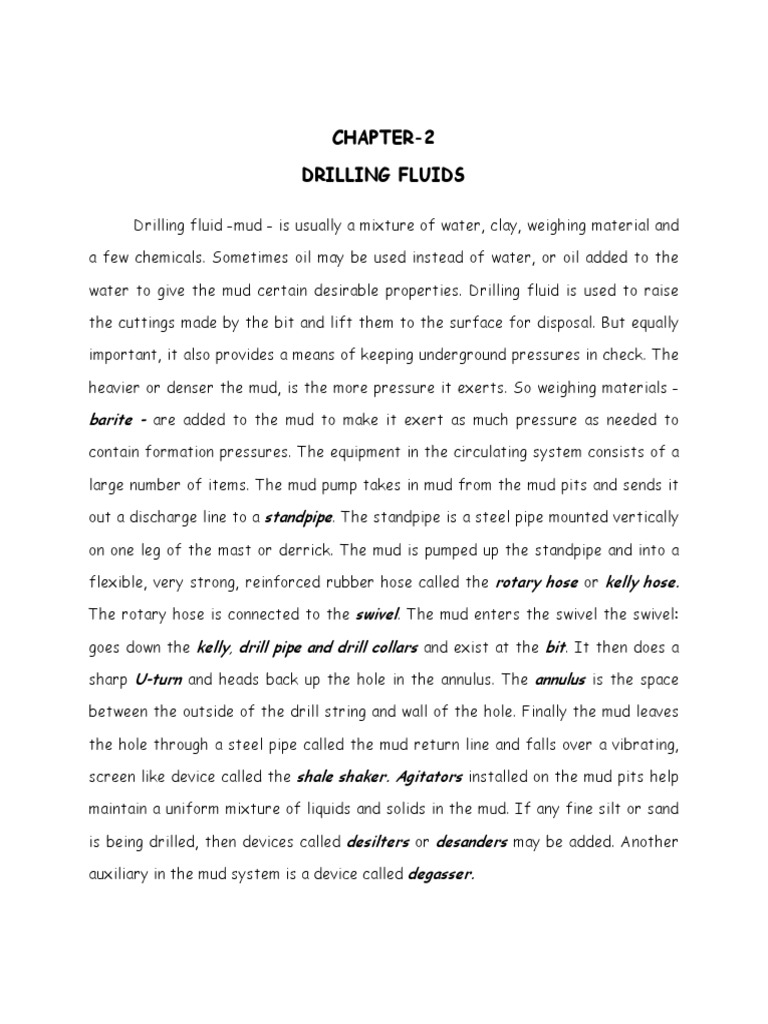 CHAPTER-2
DRILLING FLUIDS

Drilling fluid -mud - is usually a mixture of water, clay, weighing material and a few chemicals. Sometimes oil may be used instead of water, or oil added to the water to give the mud certain desirable properties. Drilling fluid is used to raise the cuttings made by the bit and lift them to the surface for disposal. But equally important, it also provides a means of keeping underground pressures in check. The heavier or denser the mud, is the more pressure it exerts. So weighing materials - barite - are added to the mud to make it exert as much pressure as needed to contain formation pressures. The equipment in the circulating system consists of a large number of items. The mud pump takes in mud from the mud pits and sends it out a discharge line to a standpipe. The standpipe is a steel pipe mounted vertically on one leg of the mast or derrick. The mud is pumped up the standpipe and into a flexible, very strong, reinforced rubber hose called the rotary hose or kelly hose. The rotary hose is connected to the swivel. The mud enters the swivel the swivel: goes down the kelly, drill pipe and drill collars and exist at the bit. It then does a sharp U-turn and heads back up the hole in the annulus. The annulus is the space between the outside of the drill string and wall of the hole. Finally the mud leaves the hole through a steel pipe called the mud return line and falls over a vibrating, screen like device called the shale shaker. Agitators installed on the mud pits help maintain a uniform mixture of liquids and solids in the mud. If any fine silt or sand is being drilled, then devices called desilters or desanders may be added. Another auxiliary in the mud system is a device called degasser.